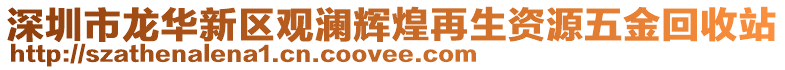 深圳市龙华新区观澜辉煌再生资源五金回收站
http://szathenalena1.cn.coovee.com